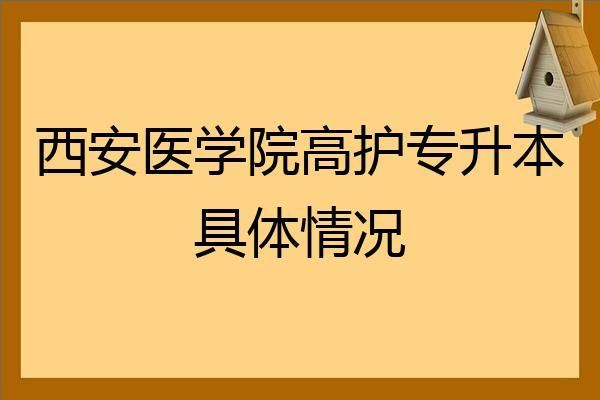 西安医学院高护专升本具体情况